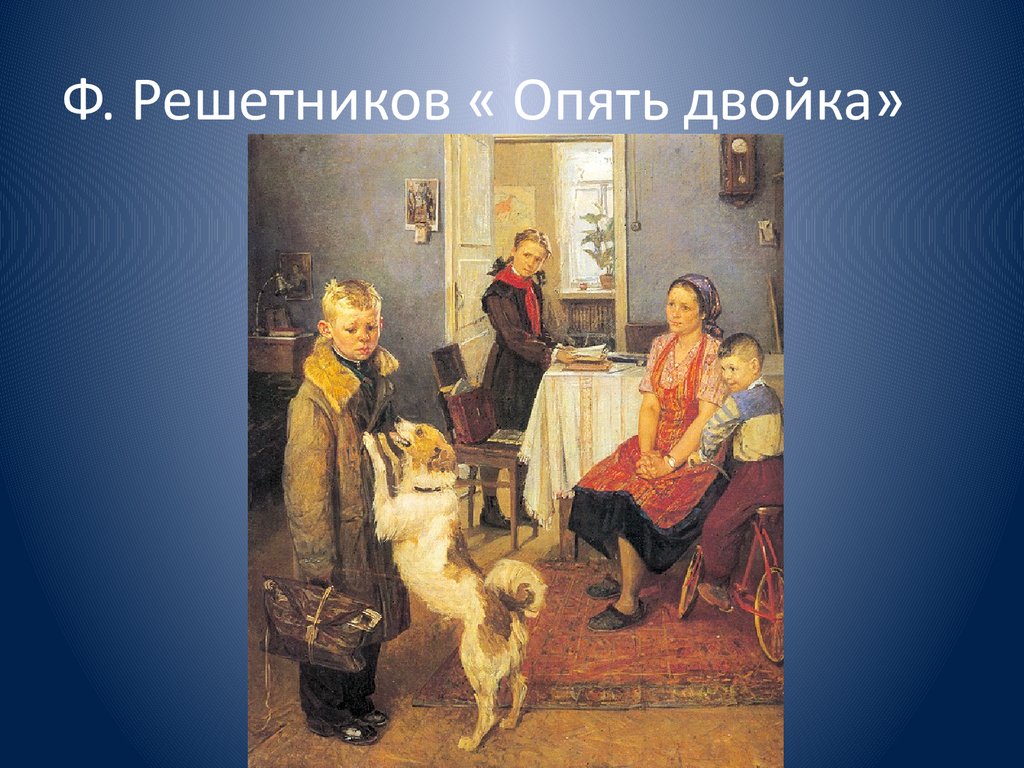 Ф. Решетников « Опять двойка»